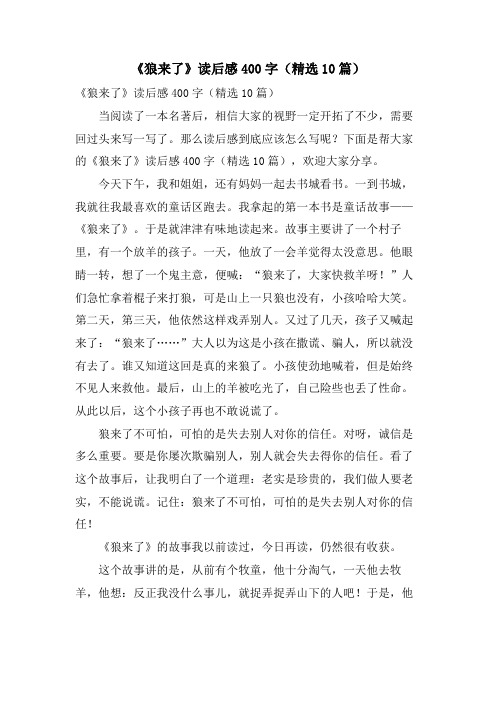 《狼来了》读后感400字（精选10篇）

《狼来了》读后感400字（精选10篇）

当阅读了一本名著后，相信大家的视野一定开拓了不少，需要回过头来写一写了。那么读后感到底应该怎么写呢？下面是帮大家的《狼来了》读后感400字（精选10篇），欢迎大家分享。

今天下午，我和姐姐，还有妈妈一起去书城看书。一到书城，我就往我最喜欢的童话区跑去。我拿起的第一本书是童话故事——《狼来了》。于是就津津有味地读起来。故事主要讲了一个村子里，有一个放羊的孩子。一天，他放了一会羊觉得太没意思。他眼睛一转，想了一个鬼主意，便喊：“狼来了，大家快救羊呀！”人们急忙拿着棍子来打狼，可是山上一只狼也没有，小孩哈哈大笑。第二天，第三天，他依然这样戏弄别人。又过了几天，孩子又喊起来了：“狼来了……”大人以为这是小孩在撒谎、骗人，所以就没有去了。谁又知道这回是真的来狼了。小孩使劲地喊着，但是始终不见人来救他。最后，山上的羊被吃光了，自己险些也丢了性命。从此以后，这个小孩子再也不敢说谎了。

狼来了不可怕，可怕的是失去别人对你的信任。对呀，诚信是多么重要。要是你屡次欺骗别人，别人就会失去得你的信任。看了这个故事后，让我明白了一个道理：老实是珍贵的，我们做人要老实，不能说谎。记住：狼来了不可怕，可怕的是失去别人对你的信任！

《狼来了》的故事我以前读过，今日再读，仍然很有收获。

这个故事讲的是，从前有个牧童，他十分淘气，一天他去牧羊，他想：反正我没什么事儿，就捉弄捉弄山下的人吧！于是，他